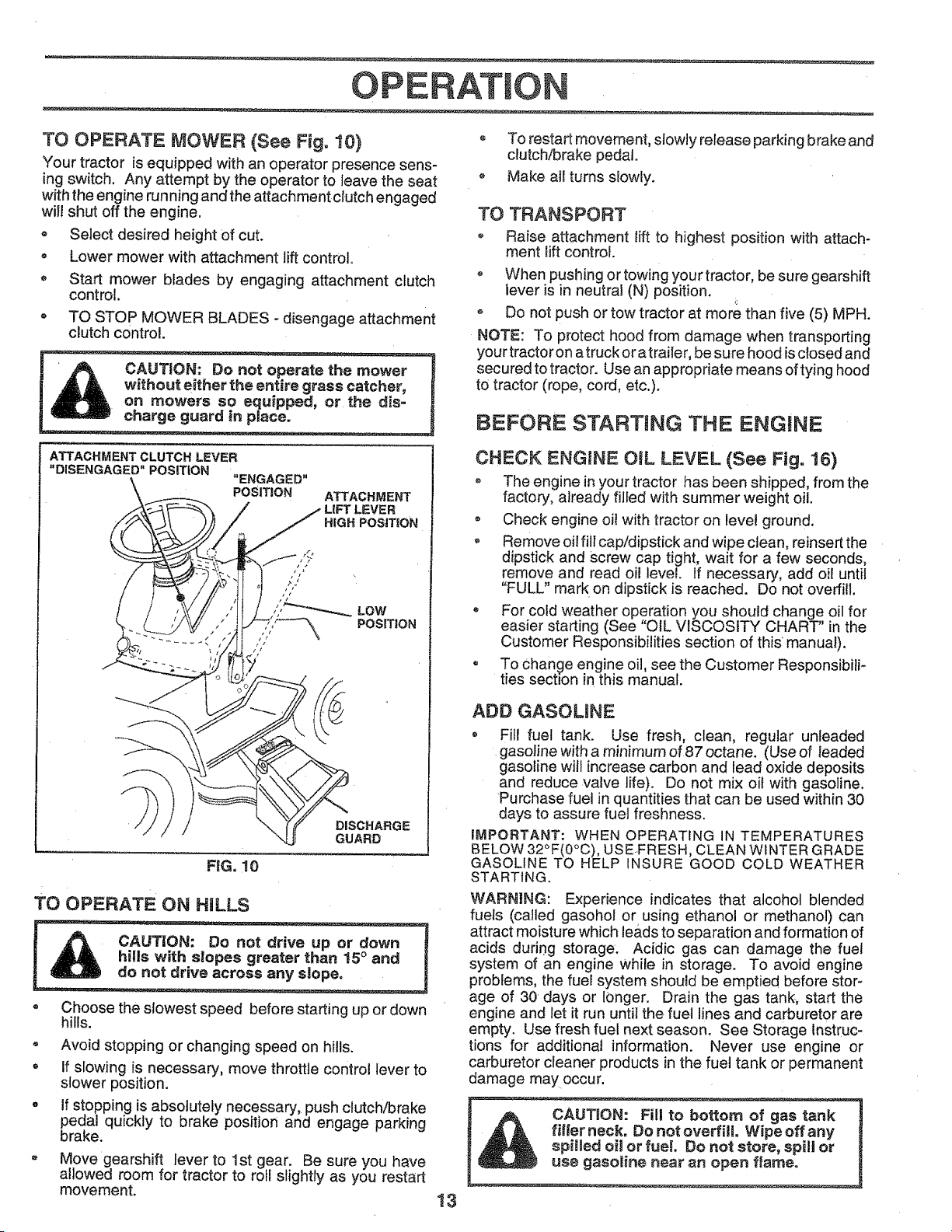 OPERATION

TO OPERATE MOWER (See Fig. 10)

Your tractor is equipped with an operator presence sensing switch. Any attempt by the operator to leave the seat with the engine running and the attachment clutch engaged will shut off the engine.

• Select desired height of cut.
• Lower mower with attachment lift control.
• Start mower blades by engaging attachment clutch control.
• TO STOP MOWER BLADES - disengage attachment clutch control.

CAUTION: Do not operate the mower without either the entire grass catcher, on mowers so equipped, or the discharge guard in place.

ATTACHMENT CLUTCH LEVER "DISENGAGED" POSITION
"ENGAGED" POSITION
ATTACHMENT LIFT LEVER HIGH POSITION
LOW POSITION
DISCHARGE GUARD

FIG. 10

TO OPERATE ON HILLS

CAUTION: Do not drive up or down hills with slopes greater than 15° and do not drive across any slope.

• Choose the slowest speed before starting up or down hills.
• Avoid stopping or changing speed on hills.
• If slowing is necessary, move throttle control lever to slower position.
• If stopping is absolutely necessary, push clutch/brake pedal quickly to brake position and engage parking brake.
• Move gearshift lever to 1st gear. Be sure you have allowed room for tractor to roll slightly as you restart movement.
• To restart movement, slowly release parking brake and clutch/brake pedal.
• Make all turns slowly.

TO TRANSPORT

• Raise attachment lift to highest position with attachment lift control.
• When pushing or towing your tractor, be sure gearshift lever is in neutral (N) position.
• Do not push or tow tractor at more than five (5) MPH.

NOTE: To protect hood from damage when transporting your tractor on a truck or a trailer, be sure hood is closed and secured to tractor. Use an appropriate means of tying hood to tractor (rope, cord, etc.).

BEFORE STARTING THE ENGINE

CHECK ENGINE OIL LEVEL (See Fig. 16)

• The engine in your tractor has been shipped, from the factory, already filled with summer weight oil.
• Check engine oil with tractor on level ground.
• Remove oil fill cap/dipstick and wipe clean, reinsert the dipstick and screw cap tight, wait for a few seconds, remove and read oil level. If necessary, add oil until "FULL" mark on dipstick is reached. Do not overfill.
• For cold weather operation you should change oil for easier starting (See "OIL VISCOSITY CHART" in the Customer Responsibilities section of this manual).
• To change engine oil, see the Customer Responsibilities section in this manual.

ADD GASOLINE

• Fill fuel tank. Use fresh, clean, regular unleaded gasoline with a minimum of 87 octane. (Use of leaded gasoline will increase carbon and lead oxide deposits and reduce valve life). Do not mix oil with gasoline. Purchase fuel in quantities that can be used within 30 days to assure fuel freshness.

IMPORTANT: WHEN OPERATING IN TEMPERATURES BELOW 32°F(0°C), USE FRESH, CLEAN WINTER GRADE GASOLINE TO HELP INSURE GOOD COLD WEATHER STARTING.

WARNING: Experience indicates that alcohol blended fuels (called gasohol or using ethanol or methanol) can attract moisture which leads to separation and formation of acids during storage. Acidic gas can damage the fuel system of an engine while in storage. To avoid engine problems, the fuel system should be emptied before storage of 30 days or longer. Drain the gas tank, start the engine and let it run until the fuel lines and carburetor are empty. Use fresh fuel next season. See Storage Instructions for additional information. Never use engine or carburetor cleaner products in the fuel tank or permanent damage may occur.

CAUTION: Fill to bottom of gas tank filler neck. Do not overfill. Wipe off any spilled oil or fuel. Do not store, spill or use gasoline near an open flame.

13